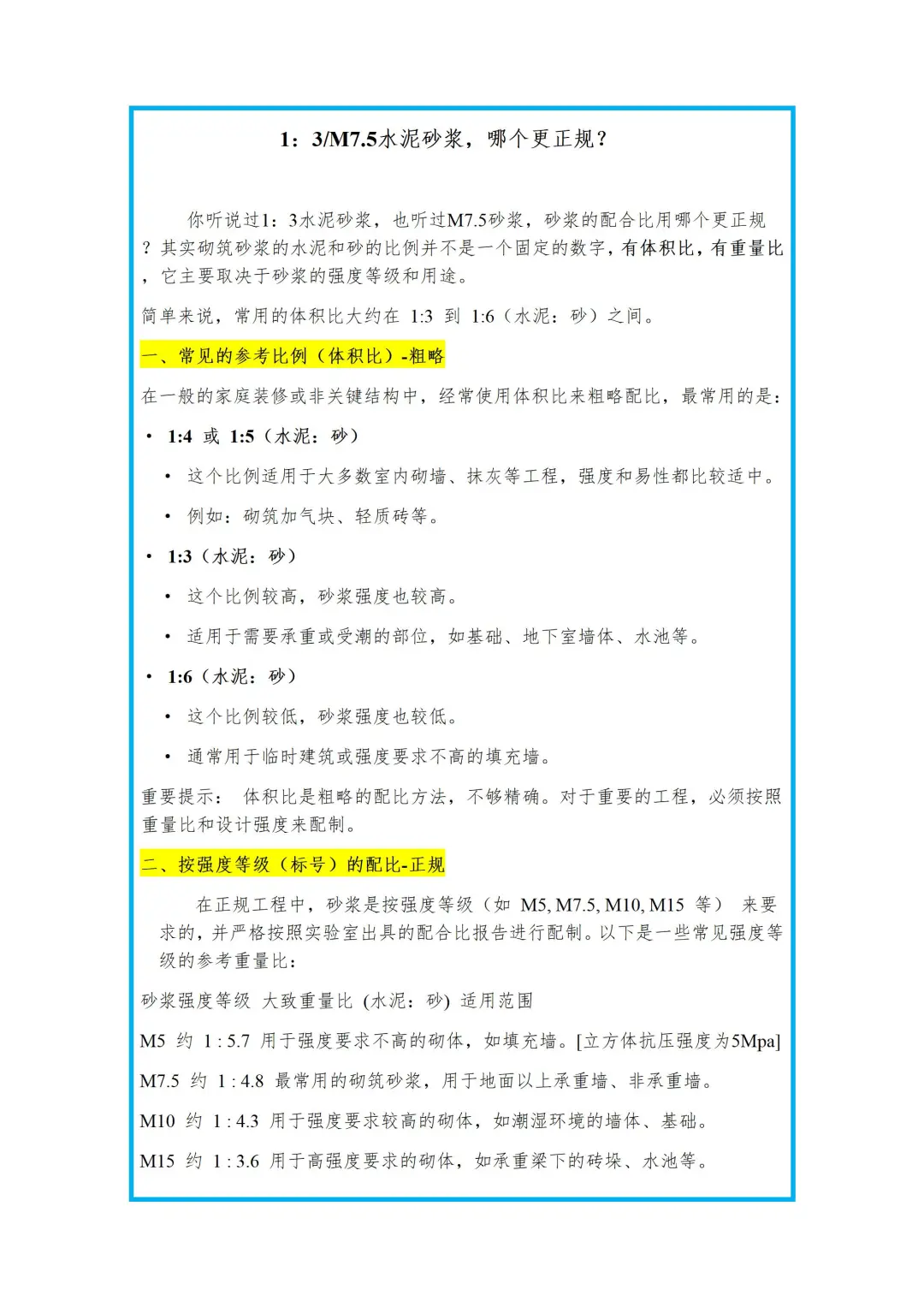 1：3/M7.5水泥砂浆，哪个更正规？

你听说过1：3水泥砂浆，也听过M7.5砂浆，砂浆的配合比用哪个更正规？其实砌筑砂浆的水泥和砂的比例并不是一个固定的数字，有体积比，有重量比，它主要取决于砂浆的强度等级和用途。

简单来说，常用的体积比大约在 1:3 到 1:6（水泥：砂）之间。

一、常见的参考比例（体积比）-粗略

在一般的家庭装修或非关键结构中，经常使用体积比来粗略配比，最常用的是：

• 1:4 或 1:5（水泥：砂）

• 这个比例适用于大多数室内砌墙、抹灰等工程，强度和易性都比较适中。

• 例如：砌筑加气块、轻质砖等。

• 1:3（水泥：砂）

• 这个比例较高，砂浆强度也较高。

• 适用于需要承重或受潮的部位，如基础、地下室墙体、水池等。

• 1:6（水泥：砂）

• 这个比例较低，砂浆强度也较低。

• 通常用于临时建筑或强度要求不高的填充墙。

重要提示： 体积比是粗略的配比方法，不够精确。对于重要的工程，必须按照重量比和设计强度来配制。

二、按强度等级（标号）的配比-正规

在正规工程中，砂浆是按强度等级（如 M5, M7.5, M10, M15 等） 来要求的，并严格按照实验室出具的配合比报告进行配制。以下是一些常见强度等级的参考重量比：

砂浆强度等级 大致重量比 (水泥：砂) 适用范围

M5 约 1 : 5.7 用于强度要求不高的砌体，如填充墙。[立方体抗压强度为5Mpa]

M7.5 约 1 : 4.8 最常用的砌筑砂浆，用于地面以上承重墙、非承重墙。

M10 约 1 : 4.3 用于强度要求较高的砌体，如潮湿环境的墙体、基础。

M15 约 1 : 3.6 用于高强度要求的砌体，如承重梁下的砖垛、水池等。